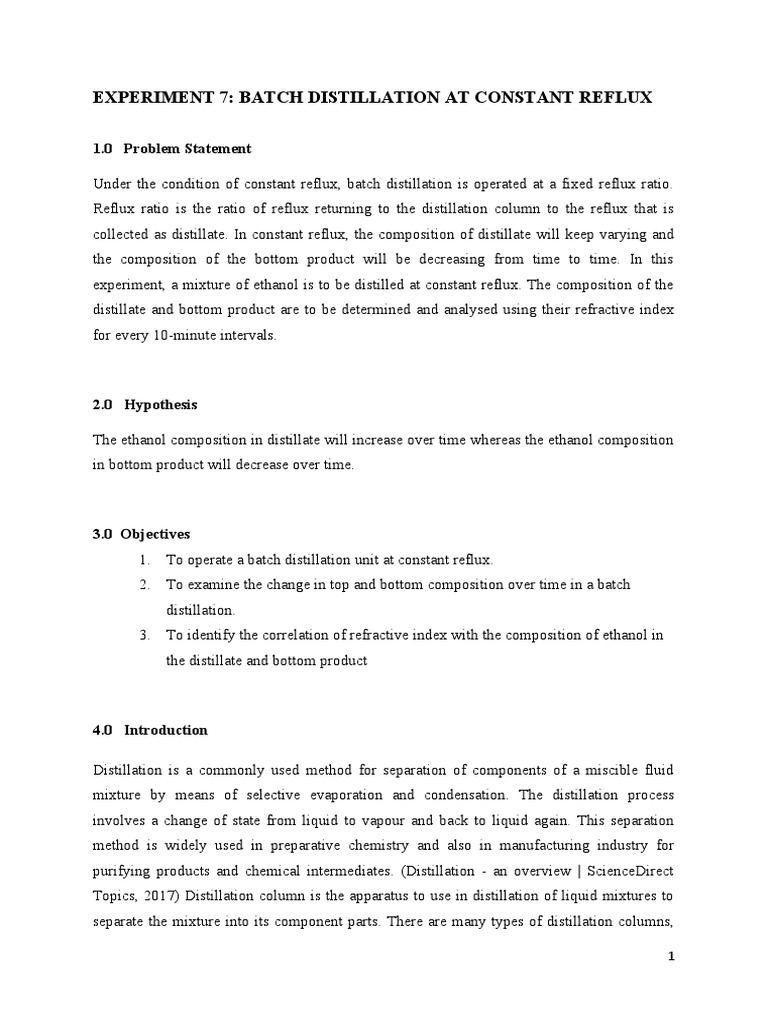 EXPERIMENT 7: BATCH DISTILLATION AT CONSTANT REFLUX

1.0 Problem Statement

Under the condition of constant reflux, batch distillation is operated at a fixed reflux ratio. Reflux ratio is the ratio of reflux returning to the distillation column to the reflux that is collected as distillate. In constant reflux, the composition of distillate will keep varying and the composition of the bottom product will be decreasing from time to time. In this experiment, a mixture of ethanol is to be distilled at constant reflux. The composition of the distillate and bottom product are to be determined and analysed using their refractive index for every 10-minute intervals.

2.0 Hypothesis

The ethanol composition in distillate will increase over time whereas the ethanol composition in bottom product will decrease over time.

3.0 Objectives

1. To operate a batch distillation unit at constant reflux.
2. To examine the change in top and bottom composition over time in a batch distillation.
3. To identify the correlation of refractive index with the composition of ethanol in the distillate and bottom product

4.0 Introduction

Distillation is a commonly used method for separation of components of a miscible fluid mixture by means of selective evaporation and condensation. The distillation process involves a change of state from liquid to vapour and back to liquid again. This separation method is widely used in preparative chemistry and also in manufacturing industry for purifying products and chemical intermediates. (Distillation - an overview | ScienceDirect Topics, 2017) Distillation column is the apparatus to use in distillation of liquid mixtures to separate the mixture into its component parts. There are many types of distillation columns,

1